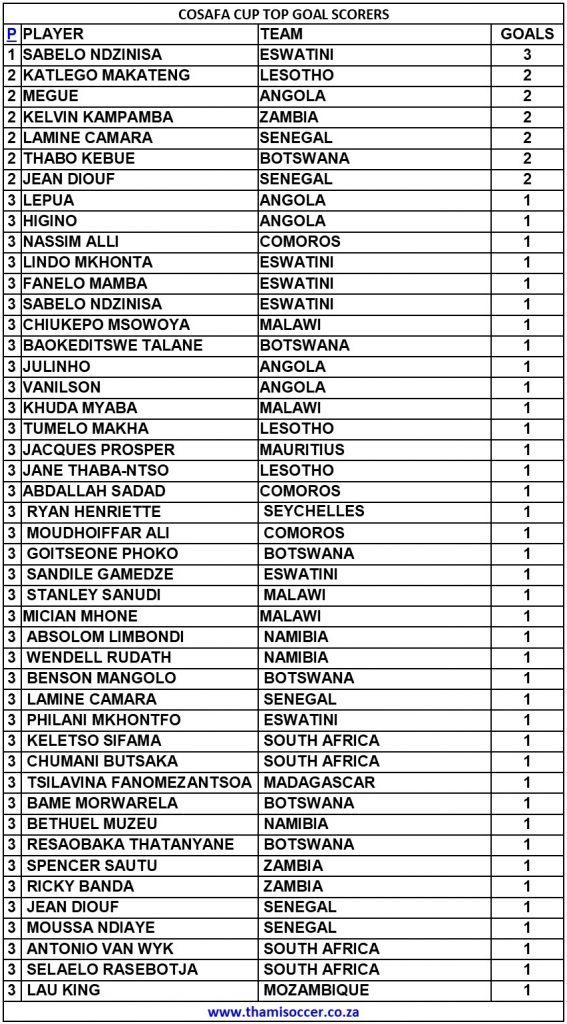 COSAFA CUP TOP GOAL SCORERS

| P | PLAYER | TEAM | GOALS |
|---|---|---|---|
| 1 | SABELO NDZINISA | ESWATINI | 3 |
| 2 | KATLEGO MAKATENG | LESOTHO | 2 |
| 2 | MEGUE | ANGOLA | 2 |
| 2 | KELVIN KAMPAMBA | ZAMBIA | 2 |
| 2 | LAMINE CAMARA | SENEGAL | 2 |
| 2 | THABO KEBUE | BOTSWANA | 2 |
| 2 | JEAN DIOUF | SENEGAL | 2 |
| 3 | LEPUA | ANGOLA | 1 |
| 3 | HIGINO | ANGOLA | 1 |
| 3 | NASSIM ALLI | COMOROS | 1 |
| 3 | LINDO MKHONTA | ESWATINI | 1 |
| 3 | FANELO MAMBA | ESWATINI | 1 |
| 3 | SABELO NDZINISA | ESWATINI | 1 |
| 3 | CHIUKEPO MSOWOYA | MALAWI | 1 |
| 3 | BAOKEDITSWE TALANE | BOTSWANA | 1 |
| 3 | JULINHO | ANGOLA | 1 |
| 3 | VANILSON | ANGOLA | 1 |
| 3 | KHUDA MYABA | MALAWI | 1 |
| 3 | TUMELO MAKHA | LESOTHO | 1 |
| 3 | JACQUES PROSPER | MAURITIUS | 1 |
| 3 | JANE THABA-NTSO | LESOTHO | 1 |
| 3 | ABDALLAH SADAD | COMOROS | 1 |
| 3 | RYAN HENRIETTE | SEYCHELLES | 1 |
| 3 | MOUDHOIFFAR ALI | COMOROS | 1 |
| 3 | GOITSEONE PHOKO | BOTSWANA | 1 |
| 3 | SANDILE GAMEDZE | ESWATINI | 1 |
| 3 | STANLEY SANUDI | MALAWI | 1 |
| 3 | MICIAN MHONE | MALAWI | 1 |
| 3 | ABSOLOM LIMBONDI | NAMIBIA | 1 |
| 3 | WENDELL RUDATH | NAMIBIA | 1 |
| 3 | BENSON MANGOLO | BOTSWANA | 1 |
| 3 | LAMINE CAMARA | SENEGAL | 1 |
| 3 | PHILANI MKHONTFO | ESWATINI | 1 |
| 3 | KELETSO SIFAMA | SOUTH AFRICA | 1 |
| 3 | CHUMANI BUTSAKA | SOUTH AFRICA | 1 |
| 3 | TSILAVINA FANOMEZANTSOA | MADAGASCAR | 1 |
| 3 | BAME MORWARELA | BOTSWANA | 1 |
| 3 | BETHUEL MUZEU | NAMIBIA | 1 |
| 3 | RESAOBAKA THATANYANE | BOTSWANA | 1 |
| 3 | SPENCER SAUTU | ZAMBIA | 1 |
| 3 | RICKY BANDA | ZAMBIA | 1 |
| 3 | JEAN DIOUF | SENEGAL | 1 |
| 3 | MOUSSA NDIAYE | SENEGAL | 1 |
| 3 | ANTONIO VAN WYK | SOUTH AFRICA | 1 |
| 3 | SELAELO RASEBOTJA | SOUTH AFRICA | 1 |
| 3 | LAU KING | MOZAMBIQUE | 1 |

www.thamisoccer.co.za